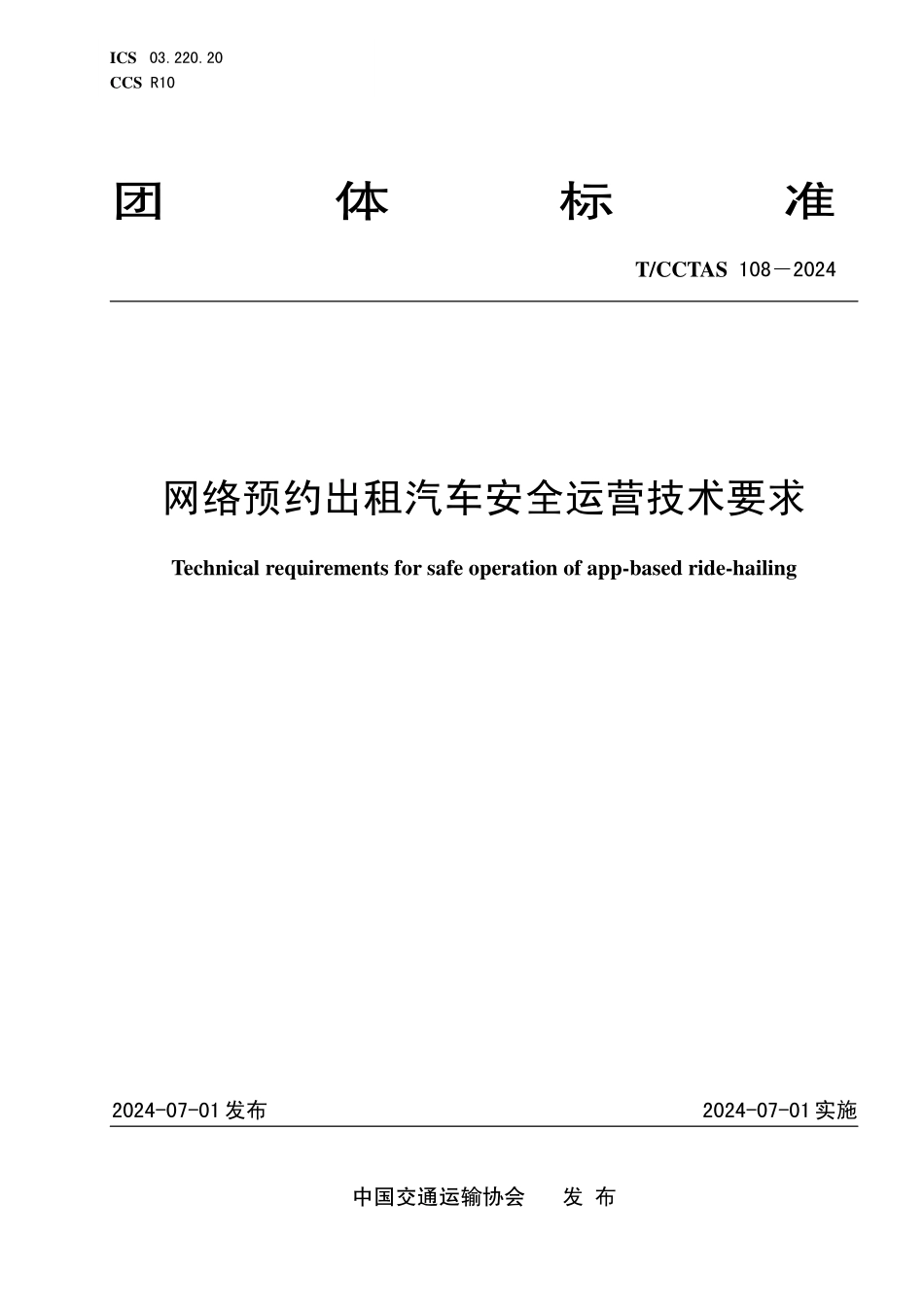 ICS 03.220.20
CCS R10

团 体 标 准

T/CCTAS 108—2024

网络预约出租汽车安全运营技术要求

Technical requirements for safe operation of app-based ride-hailing

2024-07-01 发布

2024-07-01 实施

中国交通运输协会 发 布